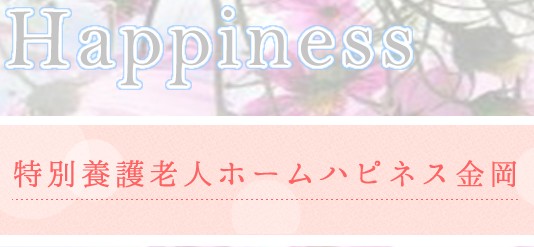 Happiness

特別養護老人ホームハピネス金岡